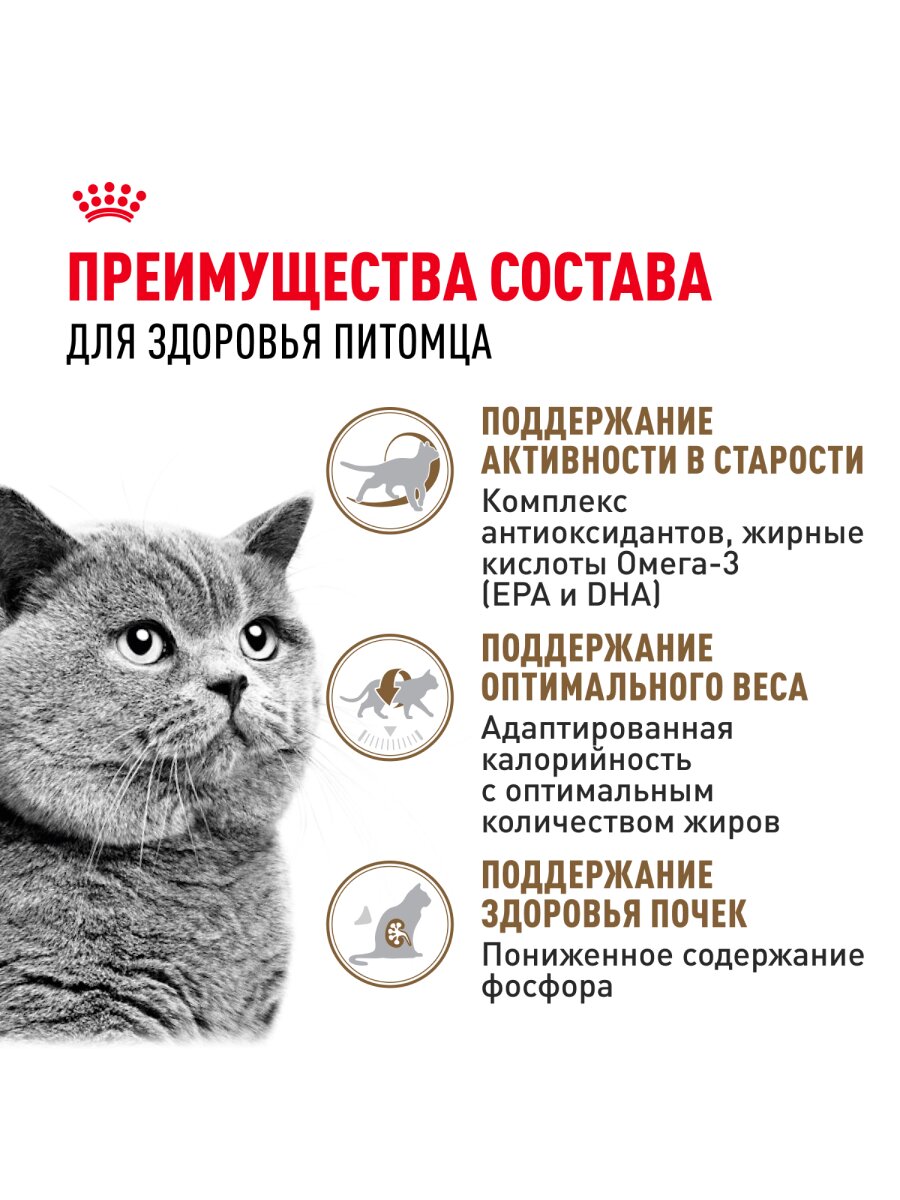 ПРЕИМУЩЕСТВА СОСТАВА
ДЛЯ ЗДОРОВЬЯ ПИТОМЦА

ПОДДЕРЖАНИЕ АКТИВНОСТИ В СТАРОСТИ
Комплекс антиоксидантов, жирные кислоты Омега-3 (EPA и DHA)

ПОДДЕРЖАНИЕ ОПТИМАЛЬНОГО ВЕСА
Адаптированная калорийность с оптимальным количеством жиров

ПОДДЕРЖАНИЕ ЗДОРОВЬЯ ПОЧЕК
Пониженное содержание фосфора